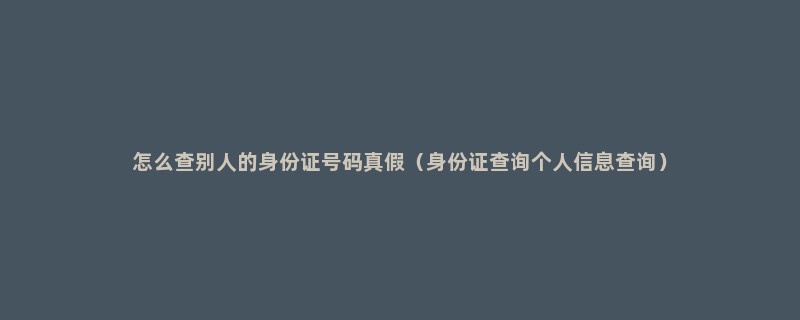 怎么查别人的身份证号码真假（身份证查询个人信息查询）